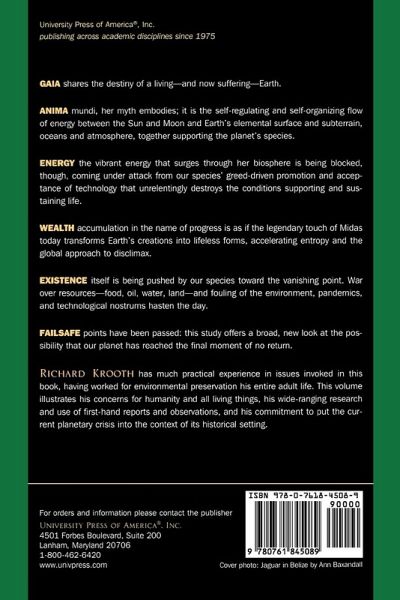 University Press of America®, Inc.
publishing across academic disciplines since 1975

GAIA shares the destiny of a living—and now suffering—Earth.

ANIMA mundi, her myth embodies; it is the self-regulating and self-organizing flow of energy between the Sun and Moon and Earth's elemental surface and subterrain, oceans and atmosphere, together supporting the planet's species.

ENERGY the vibrant energy that surges through her biosphere is being blocked, though, coming under attack from our species' greed-driven promotion and acceptance of technology that unrelentingly destroys the conditions supporting and sustaining life.

WEALTH accumulation in the name of progress is as if the legendary touch of Midas today transforms Earth's creations into lifeless forms, accelerating entropy and the global approach to disclimax.

EXISTENCE itself is being pushed by our species toward the vanishing point. War over resources—food, oil, water, land—and fouling of the environment, pandemics, and technological nostrums hasten the day.

FAILSAFE points have been passed: this study offers a broad, new look at the possibility that our planet has reached the final moment of no return.

RICHARD KROOTH has much practical experience in issues invoked in this book, having worked for environmental preservation his entire adult life. This volume illustrates his concerns for humanity and all living things, his wide-ranging research and use of first-hand reports and observations, and his commitment to put the current planetary crisis into the context of its historical setting.

For orders and information please contact the publisher
UNIVERSITY PRESS OF AMERICA®, INC.
4501 Forbes Boulevard, Suite 200
Lanham, Maryland 20706
1-800-462-6420
www.univpress.com

ISBN 978-0-7618-4508-9
90000
9 780761 845089

Cover photo: Jaguar in Belize by Ann Baxandall